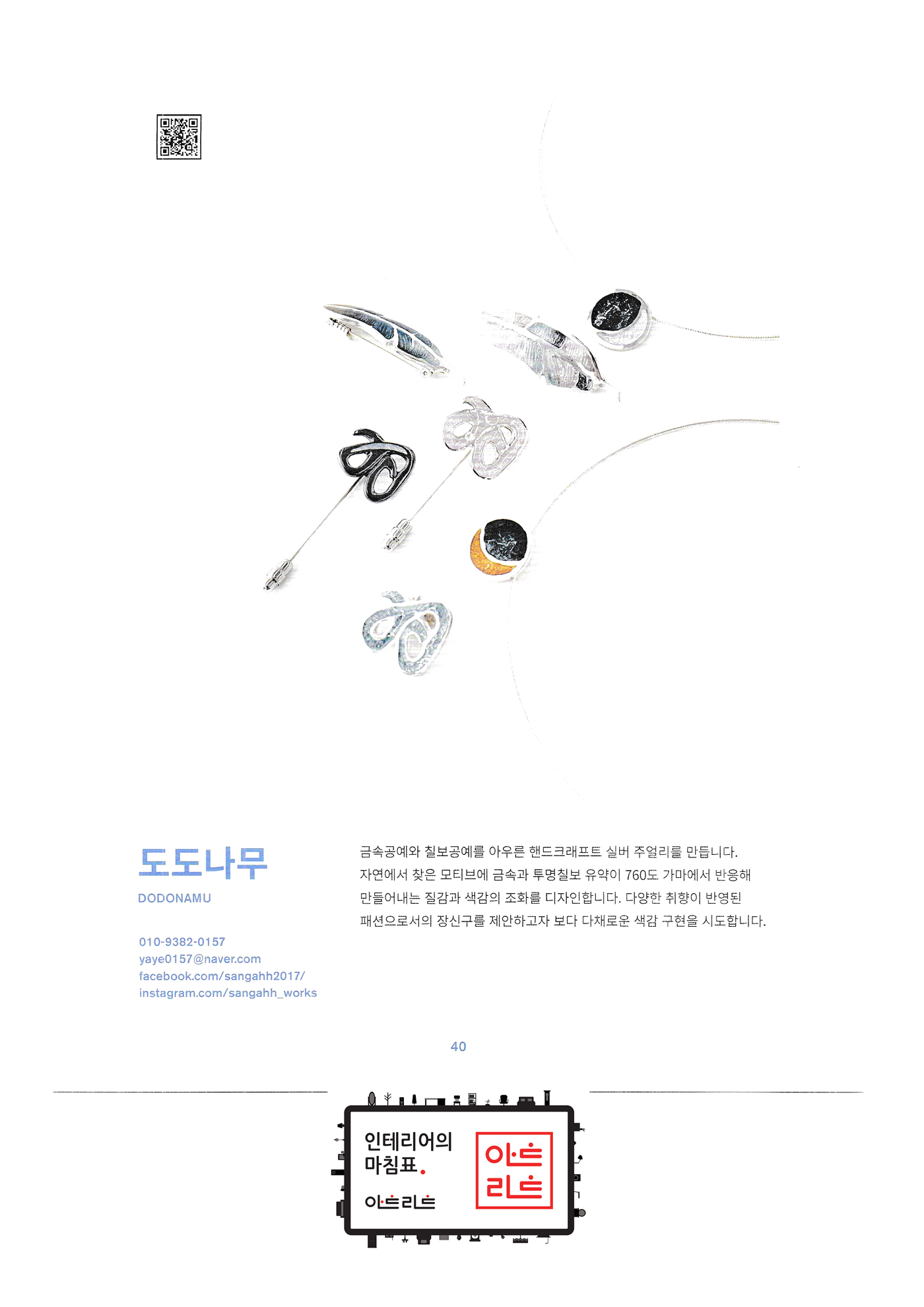 도도나무

DODONAMU

010-9382-0157
yaye0157@naver.com
facebook.com/sangahh2017/
instagram.com/sangahh_works

금속공예와 칠보공예를 아우른 핸드크래프트 실버 주얼리를 만듭니다. 자연에서 찾은 모티브에 금속과 투명칠보 유약이 760도 가마에서 반응해 만들어내는 질감과 색감의 조화를 디자인합니다. 다양한 취향이 반영된 패션으로서의 장신구를 제안하고자 보다 다채로운 색감 구현을 시도합니다.

40

인테리어의
마침표.
아트리트

아트
리트